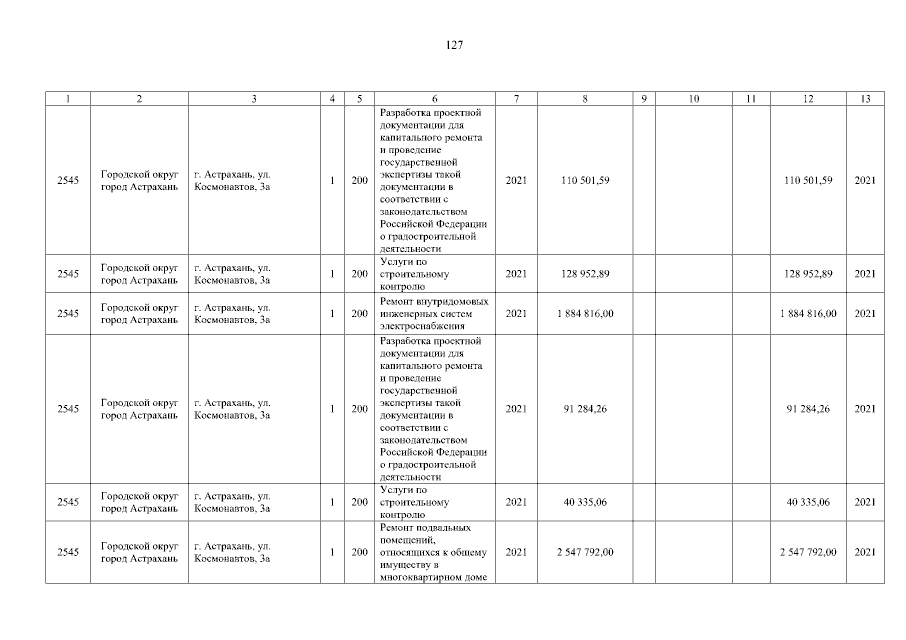 127

| 1 | 2 | 3 | 4 | 5 | 6 | 7 | 8 | 9 | 10 | 11 | 12 | 13 |
|---|---|---|---|---|---|---|---|---|---|---|---|---|
| 2545 | Городской округ город Астрахань | г. Астрахань, ул. Космонавтов, 3а | 1 | 200 | Разработка проектной документации для капитального ремонта и проведение государственной экспертизы такой документации в соответствии с законодательством Российской Федерации о градостроительной деятельности | 2021 | 110 501,59 | | | | 110 501,59 | 2021 |
| 2545 | Городской округ город Астрахань | г. Астрахань, ул. Космонавтов, 3а | 1 | 200 | Услуги по строительному контролю | 2021 | 128 952,89 | | | | 128 952,89 | 2021 |
| 2545 | Городской округ город Астрахань | г. Астрахань, ул. Космонавтов, 3а | 1 | 200 | Ремонт внутридомовых инженерных систем электроснабжения | 2021 | 1 884 816,00 | | | | 1 884 816,00 | 2021 |
| 2545 | Городской округ город Астрахань | г. Астрахань, ул. Космонавтов, 3а | 1 | 200 | Разработка проектной документации для капитального ремонта и проведение государственной экспертизы такой документации в соответствии с законодательством Российской Федерации о градостроительной деятельности | 2021 | 91 284,26 | | | | 91 284,26 | 2021 |
| 2545 | Городской округ город Астрахань | г. Астрахань, ул. Космонавтов, 3а | 1 | 200 | Услуги по строительному контролю | 2021 | 40 335,06 | | | | 40 335,06 | 2021 |
| 2545 | Городской округ город Астрахань | г. Астрахань, ул. Космонавтов, 3а | 1 | 200 | Ремонт подвальных помещений, относящихся к общему имуществу в многоквартирном доме | 2021 | 2 547 792,00 | | | | 2 547 792,00 | 2021 |